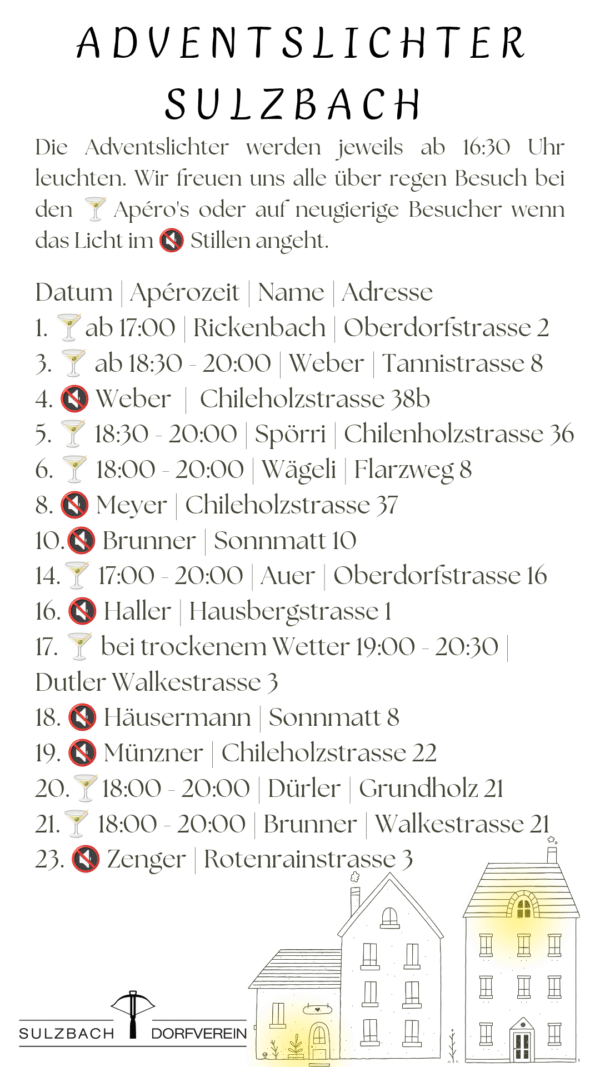 ADVENTSLICHTER SULZBACH

Die Adventslichter werden jeweils ab 16:30 Uhr leuchten. Wir freuen uns alle über regen Besuch bei den 🍸 Apéro's oder auf neugierige Besucher wenn das Licht im 🔇 Stillen angeht.

Datum | Apérozeit | Name | Adresse
1. 🍸 ab 17:00 | Rickenbach | Oberdorfstrasse 2
3. 🍸 ab 18:30 - 20:00 | Weber | Tannistrasse 8
4. 🔇 Weber | Chileholzstrasse 38b
5. 🍸 18:30 - 20:00 | Spörri | Chilenholzstrasse 36
6. 🍸 18:00 - 20:00 | Wägeli | Flarzweg 8
8. 🔇 Meyer | Chileholzstrasse 37
10. 🔇 Brunner | Sonnmatt 10
14. 🍸 17:00 - 20:00 | Auer | Oberdorfstrasse 16
16. 🔇 Haller | Hausbergstrasse 1
17. 🍸 bei trockenem Wetter 19:00 - 20:30 | Dutler Walkestrasse 3
18. 🔇 Häusermann | Sonnmatt 8
19. 🔇 Münzner | Chileholzstrasse 22
20. 🍸 18:00 - 20:00 | Dürler | Grundholz 21
21. 🍸 18:00 - 20:00 | Brunner | Walkestrasse 21
23. 🔇 Zenger | Rotenrainstrasse 3

SULZBACH DORFVEREIN